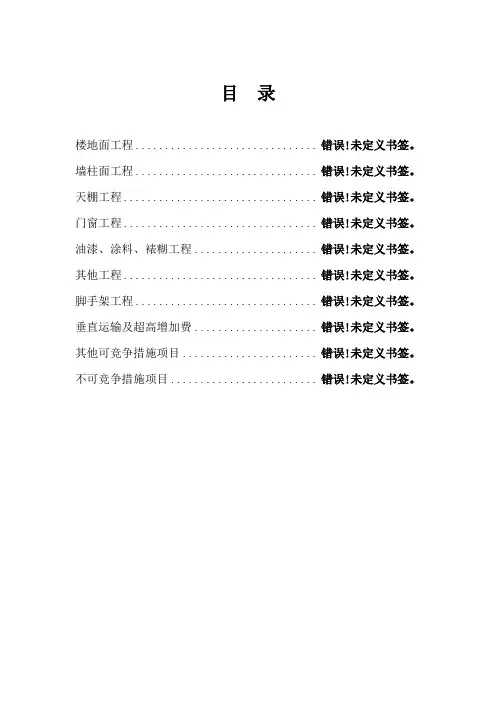 目 录

楼地面工程 错误!未定义书签。

墙柱面工程 错误!未定义书签。

天棚工程 错误!未定义书签。

门窗工程 错误!未定义书签。

油漆、涂料、裱糊工程 错误!未定义书签。

其他工程 错误!未定义书签。

脚手架工程 错误!未定义书签。

垂直运输及超高增加费 错误!未定义书签。

其他可竞争措施项目 错误!未定义书签。

不可竞争措施项目 错误!未定义书签。